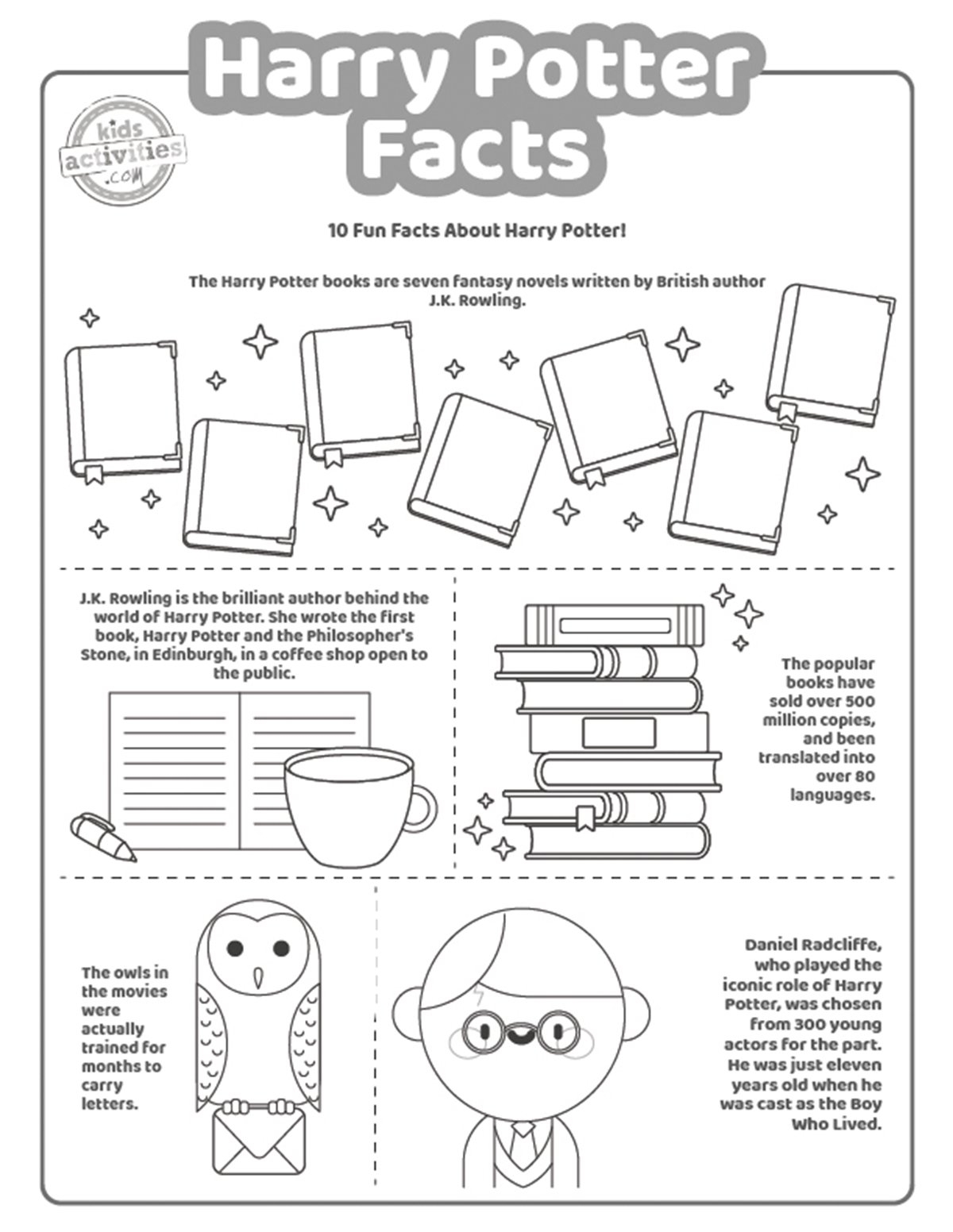 Harry Potter Facts

kids activities .com

10 Fun Facts About Harry Potter!

The Harry Potter books are seven fantasy novels written by British author J.K. Rowling.

J.K. Rowling is the brilliant author behind the world of Harry Potter. She wrote the first book, Harry Potter and the Philosopher's Stone, in Edinburgh, in a coffee shop open to the public.

The popular books have sold over 500 million copies, and been translated into over 80 languages.

The owls in the movies were actually trained for months to carry letters.

Daniel Radcliffe, who played the iconic role of Harry Potter, was chosen from 300 young actors for the part. He was just eleven years old when he was cast as the Boy Who Lived.